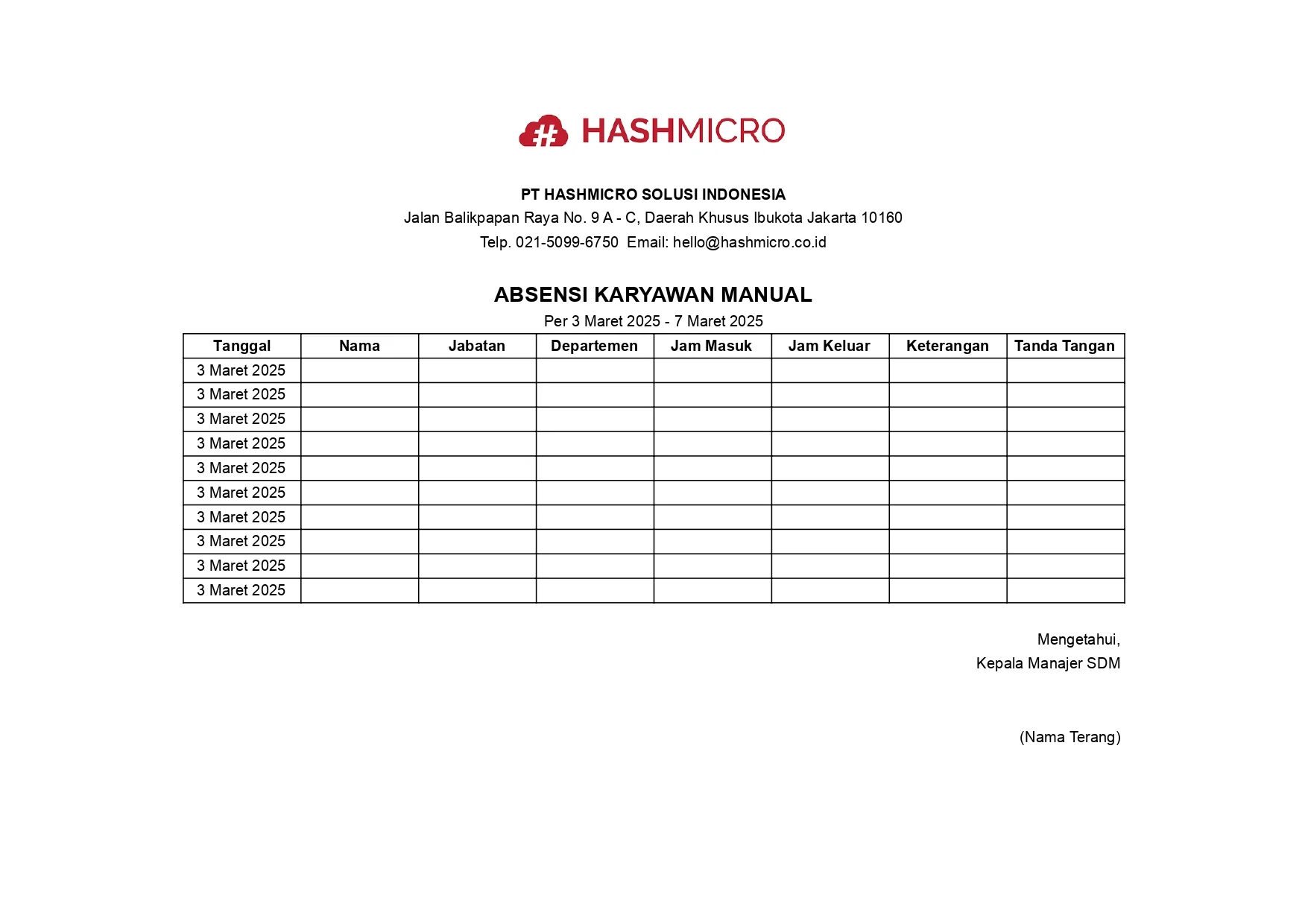 HASHMICRO

PT HASHMICRO SOLUSI INDONESIA
Jalan Balikpapan Raya No. 9 A - C, Daerah Khusus Ibukota Jakarta 10160
Telp. 021-5099-6750 Email: hello@hashmicro.co.id

ABSENSI KARYAWAN MANUAL
Per 3 Maret 2025 - 7 Maret 2025

| Tanggal | Nama | Jabatan | Departemen | Jam Masuk | Jam Keluar | Keterangan | Tanda Tangan |
|---|---|---|---|---|---|---|---|
| 3 Maret 2025 | | | | | | | |
| 3 Maret 2025 | | | | | | | |
| 3 Maret 2025 | | | | | | | |
| 3 Maret 2025 | | | | | | | |
| 3 Maret 2025 | | | | | | | |
| 3 Maret 2025 | | | | | | | |
| 3 Maret 2025 | | | | | | | |
| 3 Maret 2025 | | | | | | | |
| 3 Maret 2025 | | | | | | | |
| 3 Maret 2025 | | | | | | | |

Mengetahui,
Kepala Manajer SDM

(Nama Terang)